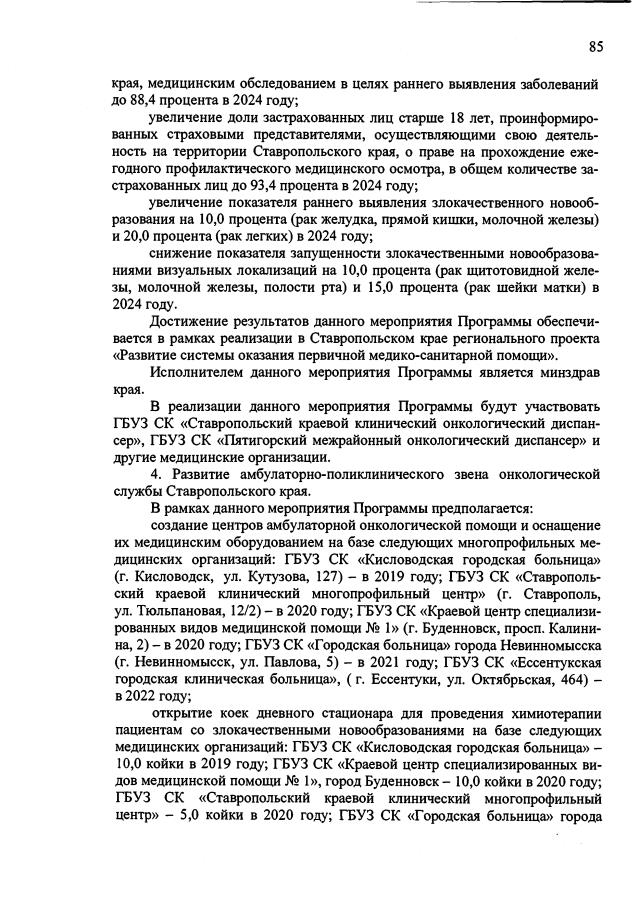 85

края, медицинским обследованием в целях раннего выявления заболеваний до 88,4 процента в 2024 году;

увеличение доли застрахованных лиц старше 18 лет, проинформированных страховыми представителями, осуществляющими свою деятельность на территории Ставропольского края, о праве на прохождение ежегодного профилактического медицинского осмотра, в общем количестве застрахованных лиц до 93,4 процента в 2024 году;

увеличение показателя раннего выявления злокачественного новообразования на 10,0 процента (рак желудка, прямой кишки, молочной железы) и 20,0 процента (рак легких) в 2024 году;

снижение показателя запущенности злокачественными новообразованиями визуальных локализаций на 10,0 процента (рак щитотовидной железы, молочной железы, полости рта) и 15,0 процента (рак шейки матки) в 2024 году.

Достижение результатов данного мероприятия Программы обеспечивается в рамках реализации в Ставропольском крае регионального проекта «Развитие системы оказания первичной медико-санитарной помощи».

Исполнителем данного мероприятия Программы является минздрав края.

В реализации данного мероприятия Программы будут участвовать ГБУЗ СК «Ставропольский краевой клинический онкологический диспансер», ГБУЗ СК «Пятигорский межрайонный онкологический диспансер» и другие медицинские организации.

4. Развитие амбулаторно-поликлинического звена онкологической службы Ставропольского края.

В рамках данного мероприятия Программы предполагается:

создание центров амбулаторной онкологической помощи и оснащение их медицинским оборудованием на базе следующих многопрофильных медицинских организаций: ГБУЗ СК «Кисловодская городская больница» (г. Кисловодск, ул. Кутузова, 127) – в 2019 году; ГБУЗ СК «Ставропольский краевой клинический многопрофильный центр» (г. Ставрополь, ул. Тюльпановая, 12/2) – в 2020 году; ГБУЗ СК «Краевой центр специализированных видов медицинской помощи № 1» (г. Буденновск, просп. Калинина, 2) – в 2020 году; ГБУЗ СК «Городская больница» города Невинномысска (г. Невинномысск, ул. Павлова, 5) – в 2021 году; ГБУЗ СК «Ессентукская городская клиническая больница», ( г. Ессентуки, ул. Октябрьская, 464) – в 2022 году;

открытие коек дневного стационара для проведения химиотерапии пациентам со злокачественными новообразованиями на базе следующих медицинских организаций: ГБУЗ СК «Кисловодская городская больница» – 10,0 койки в 2019 году; ГБУЗ СК «Краевой центр специализированных видов медицинской помощи № 1», город Буденновск – 10,0 койки в 2020 году; ГБУЗ СК «Ставропольский краевой клинический многопрофильный центр» – 5,0 койки в 2020 году; ГБУЗ СК «Городская больница» города